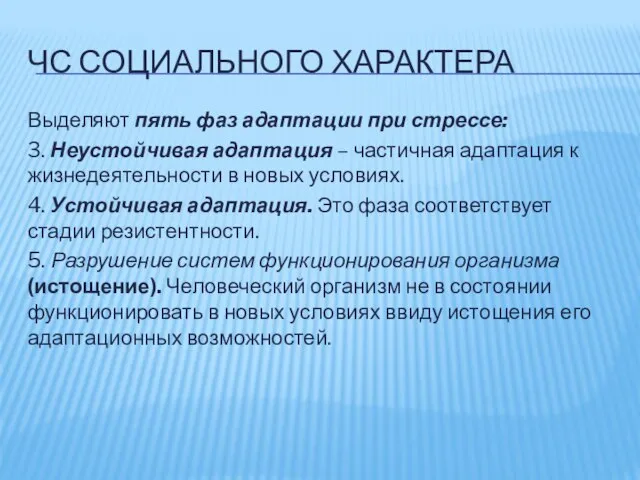 ЧС СОЦИАЛЬНОГО ХАРАКТЕРА

Выделяют пять фаз адаптации при стрессе:

3. Неустойчивая адаптация – частичная адаптация к жизнедеятельности в новых условиях.

4. Устойчивая адаптация. Это фаза соответствует стадии резистентности.

5. Разрушение систем функционирования организма (истощение). Человеческий организм не в состоянии функционировать в новых условиях ввиду истощения его адаптационных возможностей.